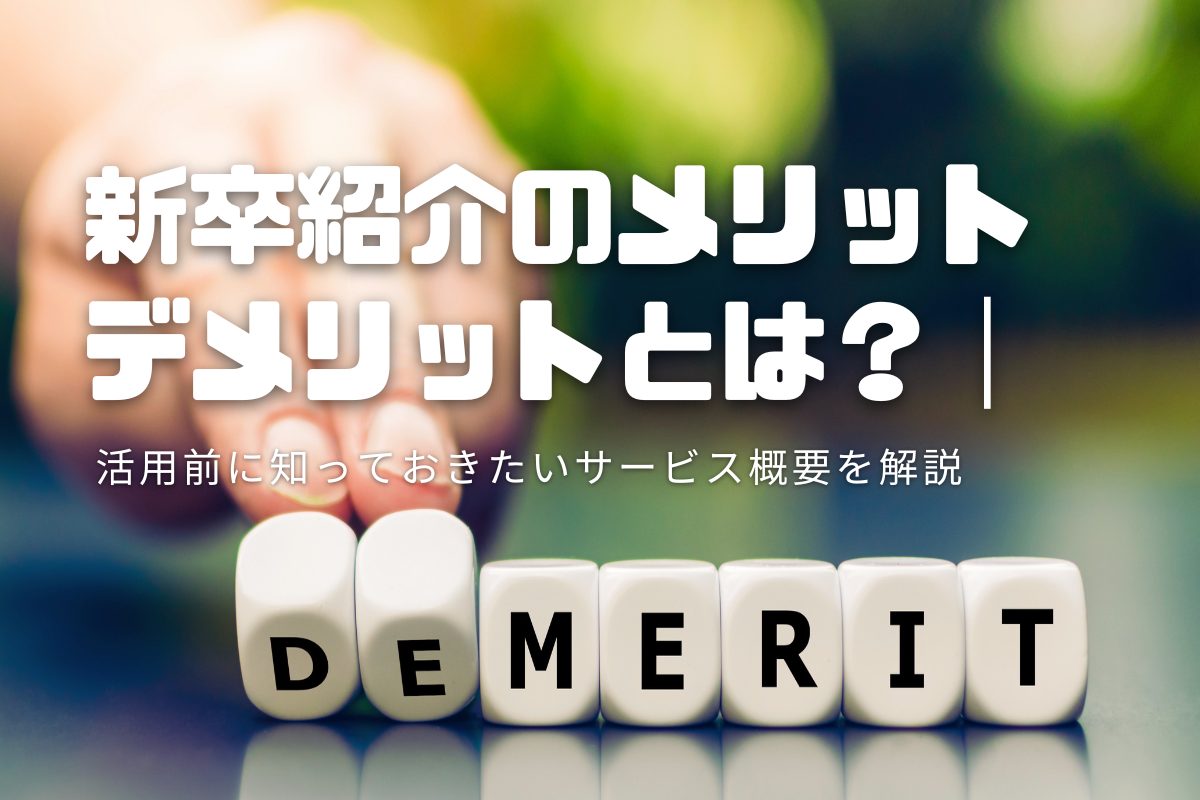 新卒紹介のメリット
デメリットとは？｜

活用前に知っておきたいサービス概要を解説

DEMERIT